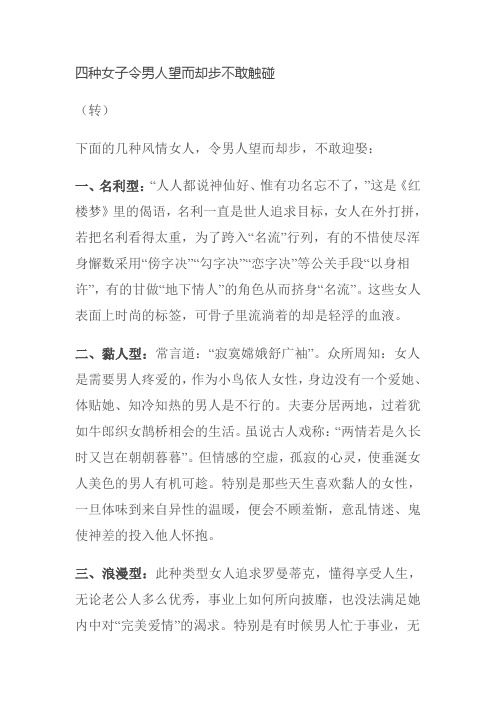 四种女子令男人望而却步不敢触碰

（转）

下面的几种风情女人，令男人望而却步，不敢迎娶：

一、名利型：“人人都说神仙好、惟有功名忘不了，”这是《红楼梦》里的偈语，名利一直是世人追求目标，女人在外打拼，若把名利看得太重，为了跨入“名流”行列，有的不惜使尽浑身懈数采用“傍字决”“勾字决”“恋字决”等公关手段“以身相许”，有的甘做“地下情人”的角色从而挤身“名流”。这些女人表面上时尚的标签，可骨子里流淌着的却是轻浮的血液。

二、黏人型：常言道：“寂寞嫦娥舒广袖”。众所周知：女人是需要男人疼爱的，作为小鸟依人女性，身边没有一个爱她、体贴她、知冷知热的男人是不行的。夫妻分居两地，过着犹如牛郎织女鹊桥相会的生活。虽说古人戏称：“两情若是久长时又岂在朝朝暮暮”。但情感的空虚，孤寂的心灵，使垂涎女人美色的男人有机可趁。特别是那些天生喜欢黏人的女性，一旦体味到来自异性的温暖，便会不顾羞惭，意乱情迷、鬼使神差的投入他人怀抱。

三、浪漫型：此种类型女人追求罗曼蒂克，懂得享受人生，无论老公人多么优秀，事业上如何所向披靡，也没法满足她内中对“完美爱情”的渴求。特别是有时候男人忙于事业，无